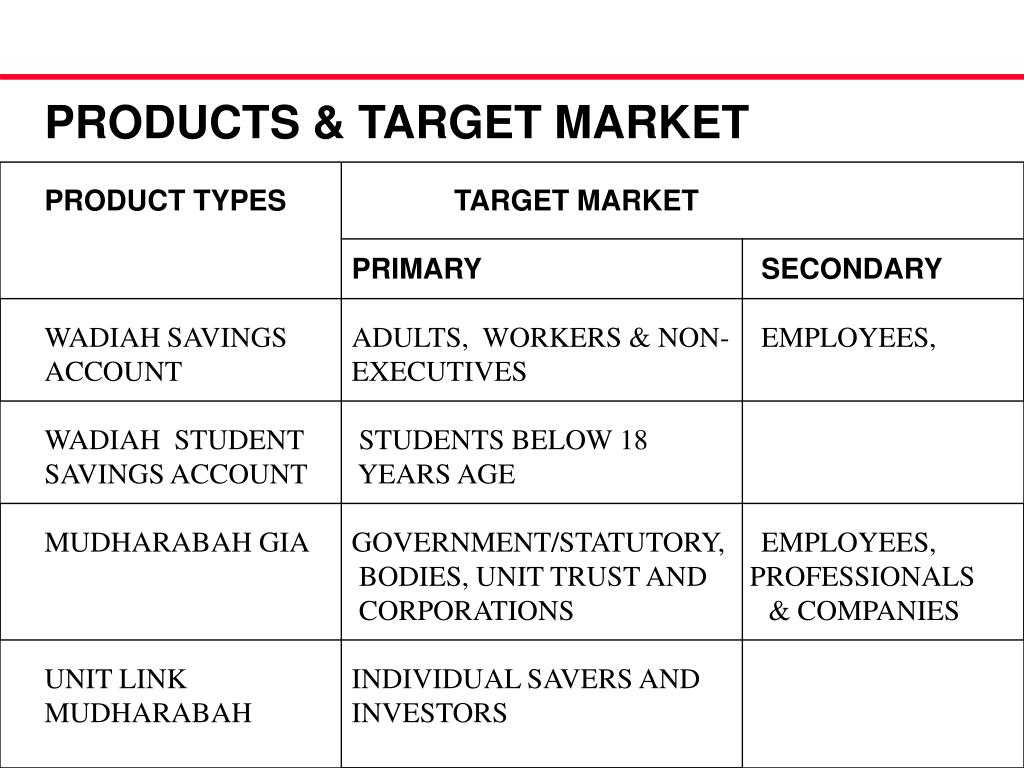 PRODUCTS & TARGET MARKET

| PRODUCT TYPES | TARGET MARKET | |
|---|---|---|
| | PRIMARY | SECONDARY |
| WADIAH SAVINGS ACCOUNT | ADULTS, WORKERS & NON-EXECUTIVES | EMPLOYEES, |
| WADIAH STUDENT SAVINGS ACCOUNT | STUDENTS BELOW 18 YEARS AGE | |
| MUDHARABAH GIA | GOVERNMENT/STATUTORY, BODIES, UNIT TRUST AND CORPORATIONS | EMPLOYEES, PROFESSIONALS & COMPANIES |
| UNIT LINK MUDHARABAH | INDIVIDUAL SAVERS AND INVESTORS | |